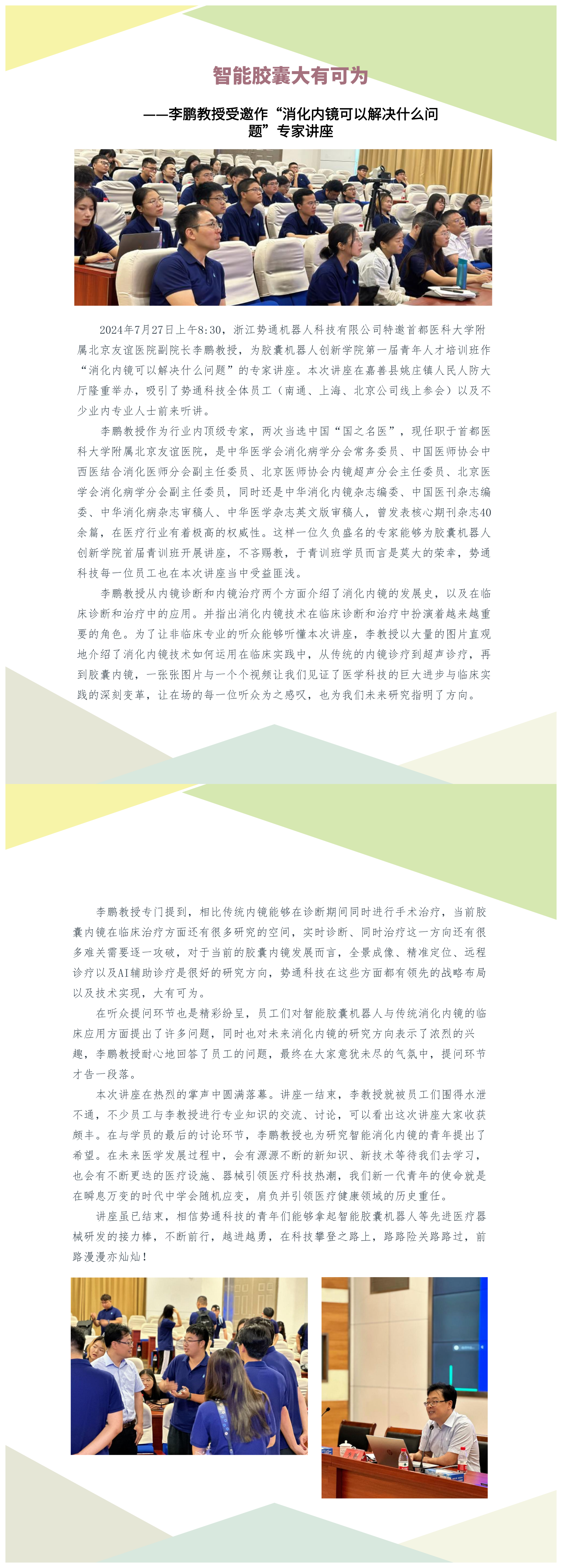 智能胶囊大有可为

——李鹏教授受邀作“消化内镜可以解决什么问题”专家讲座

2024年7月27日上午8:30，浙江势通机器人科技有限公司特邀首都医科大学附属北京友谊医院副院长李鹏教授，为胶囊机器人创新学院第一届青年人才培训班作“消化内镜可以解决什么问题”的专家讲座。本次讲座在嘉善县姚庄镇人民人防大厅隆重举办，吸引了势通科技全体员工（南通、上海、北京公司线上参会）以及不少业内专业人士前来听讲。

李鹏教授作为行业内顶级专家，两次当选中国“国之名医”，现任职于首都医科大学附属北京友谊医院，是中华医学会消化病学分会常务委员、中国医师协会中西医结合消化医师分会副主任委员、北京医师协会内镜超声分会主任委员、北京医学会消化病学分会副主任委员，同时还是中华消化内镜杂志编委、中国医刊杂志编委、中华消化病杂志审稿人、中华医学杂志英文版审稿人，曾发表核心期刊杂志40余篇，在医疗行业有着极高的权威性。这样一位久负盛名的专家能够为胶囊机器人创新学院首届青训班开展讲座，不吝赐教，于青训班学员而言是莫大的荣幸，势通科技每一位员工也在本次讲座当中受益匪浅。

李鹏教授从内镜诊断和内镜治疗两个方面介绍了消化内镜的发展史，以及在临床诊断和治疗中的应用。并指出消化内镜技术在临床诊断和治疗中扮演着越来越重要的角色。为了让非临床专业的听众能够听懂本次讲座，李教授以大量的图片直观地介绍了消化内镜技术如何运用在临床实践中，从传统的内镜诊疗到超声诊疗，再到胶囊内镜，一张张图片与一个个视频让我们见证了医学科技的巨大进步与临床实践的深刻变革，让在场的每一位听众为之感叹，也为我们未来研究指明了方向。

李鹏教授专门提到，相比传统内镜能够在诊断期间同时进行手术治疗，当前胶囊内镜在临床治疗方面还有很多研究的空间，实时诊断、同时治疗这一方向还有很多难关需要逐一攻破，对于当前的胶囊内镜发展而言，全景成像、精准定位、远程诊疗以及AI辅助诊疗是很好的研究方向，势通科技在这些方面都有领先的战略布局以及技术实现，大有可为。

在听众提问环节也是精彩纷呈，员工们对智能胶囊机器人与传统消化内镜的临床应用方面提出了许多问题，同时也对未来消化内镜的研究方向表示了浓烈的兴趣，李鹏教授耐心地回答了员工的问题，最终在大家意犹未尽的气氛中，提问环节才告一段落。

本次讲座在热烈的掌声中圆满落幕。讲座一结束，李教授就被员工们围得水泄不通，不少员工与李教授进行专业知识的交流、讨论，可以看出这次讲座大家收获颇丰。在与学员的最后的讨论环节，李鹏教授也为研究智能消化内镜的青年提出了希望。在未来医学发展过程中，会有源源不断的新知识、新技术等待我们去学习，也会有不断更迭的医疗设施、器械引领医疗科技热潮，我们新一代青年的使命就是在瞬息万变的时代中学会随机应变，肩负并引领医疗健康领域的历史重任。

讲座虽已结束，相信势通科技的青年们能够拿起智能胶囊机器人等先进医疗器械研发的接力棒，不断前行，越进越勇，在科技攀登之路上，路路险关路路过，前路漫漫亦灿灿！